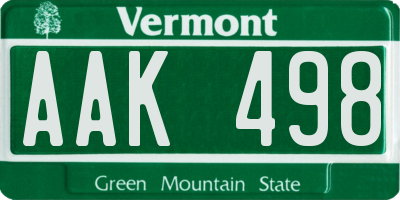 Vermont

AAK 498

Green Mountain State